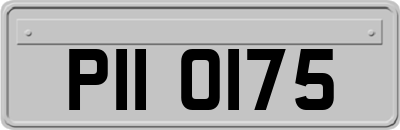 PII 0175